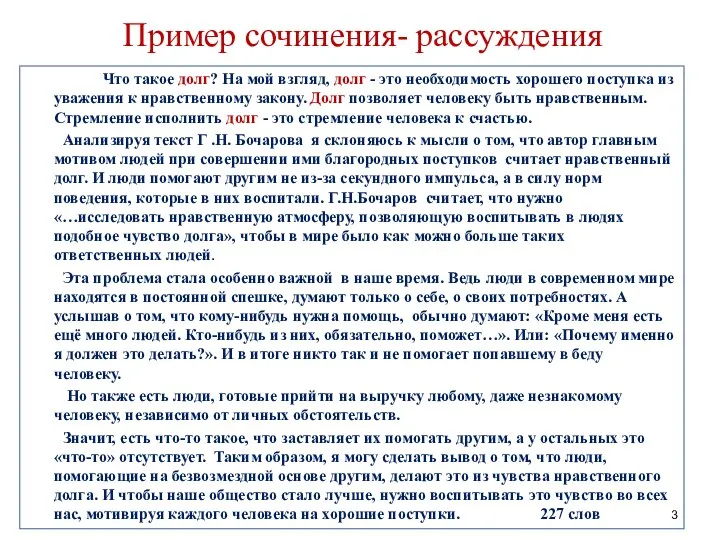 Пример сочинения- рассуждения

Что такое долг? На мой взгляд, долг - это необходимость хорошего поступка из уважения к нравственному закону. Долг позволяет человеку быть нравственным. Стремление исполнить долг - это стремление человека к счастью.

Анализируя текст Г .Н. Бочарова я склоняюсь к мысли о том, что автор главным мотивом людей при совершении ими благородных поступков считает нравственный долг. И люди помогают другим не из-за секундного импульса, а в силу норм поведения, которые в них воспитали. Г.Н.Бочаров считает, что нужно «…исследовать нравственную атмосферу, позволяющую воспитывать в людях подобное чувство долга», чтобы в мире было как можно больше таких ответственных людей.

Эта проблема стала особенно важной в наше время. Ведь люди в современном мире находятся в постоянной спешке, думают только о себе, о своих потребностях. А услышав о том, что кому-нибудь нужна помощь, обычно думают: «Кроме меня есть ещё много людей. Кто-нибудь из них, обязательно, поможет…». Или: «Почему именно я должен это делать?». И в итоге никто так и не помогает попавшему в беду человеку.

Но также есть люди, готовые прийти на выручку любому, даже незнакомому человеку, независимо от личных обстоятельств.

Значит, есть что-то такое, что заставляет их помогать другим, а у остальных это «что-то» отсутствует. Таким образом, я могу сделать вывод о том, что люди, помогающие на безвозмездной основе другим, делают это из чувства нравственного долга. И чтобы наше общество стало лучше, нужно воспитывать это чувство во всех нас, мотивируя каждого человека на хорошие поступки. 227 слов

3